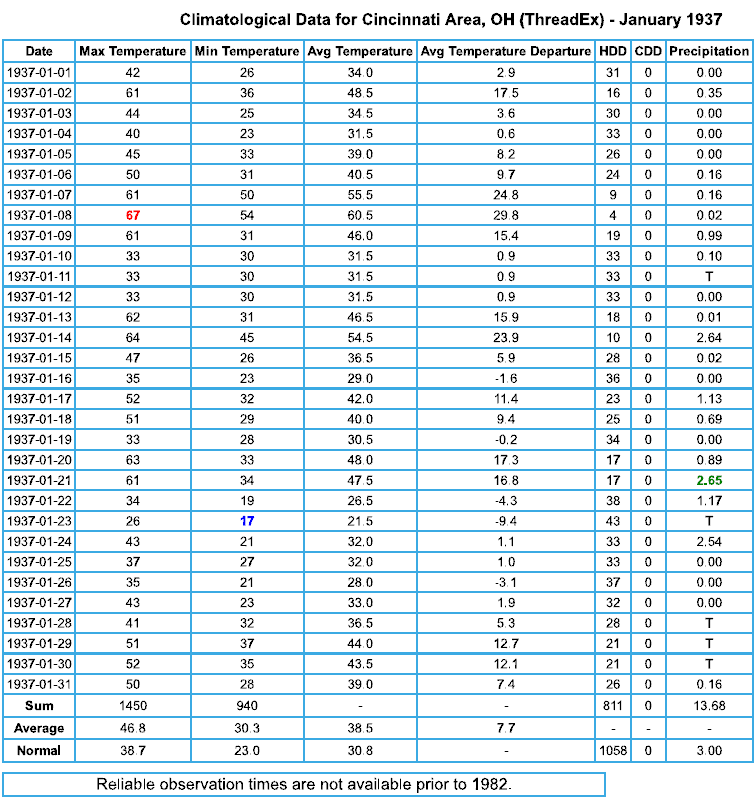 Climatological Data for Cincinnati Area, OH (ThreadEx) - January 1937

| Date | Max Temperature | Min Temperature | Avg Temperature | Avg Temperature Departure | HDD | CDD | Precipitation |
|---|---|---|---|---|---|---|---|
| 1937-01-01 | 42 | 26 | 34.0 | 2.9 | 31 | 0 | 0.00 |
| 1937-01-02 | 61 | 36 | 48.5 | 17.5 | 16 | 0 | 0.35 |
| 1937-01-03 | 44 | 25 | 34.5 | 3.6 | 30 | 0 | 0.00 |
| 1937-01-04 | 40 | 23 | 31.5 | 0.6 | 33 | 0 | 0.00 |
| 1937-01-05 | 45 | 33 | 39.0 | 8.2 | 26 | 0 | 0.00 |
| 1937-01-06 | 50 | 31 | 40.5 | 9.7 | 24 | 0 | 0.16 |
| 1937-01-07 | 61 | 50 | 55.5 | 24.8 | 9 | 0 | 0.16 |
| 1937-01-08 | 67 | 54 | 60.5 | 29.8 | 4 | 0 | 0.02 |
| 1937-01-09 | 61 | 31 | 46.0 | 15.4 | 19 | 0 | 0.99 |
| 1937-01-10 | 33 | 30 | 31.5 | 0.9 | 33 | 0 | 0.10 |
| 1937-01-11 | 33 | 30 | 31.5 | 0.9 | 33 | 0 | T |
| 1937-01-12 | 33 | 30 | 31.5 | 0.9 | 33 | 0 | 0.00 |
| 1937-01-13 | 62 | 31 | 46.5 | 15.9 | 18 | 0 | 0.01 |
| 1937-01-14 | 64 | 45 | 54.5 | 23.9 | 10 | 0 | 2.64 |
| 1937-01-15 | 47 | 26 | 36.5 | 5.9 | 28 | 0 | 0.02 |
| 1937-01-16 | 35 | 23 | 29.0 | -1.6 | 36 | 0 | 0.00 |
| 1937-01-17 | 52 | 32 | 42.0 | 11.4 | 23 | 0 | 1.13 |
| 1937-01-18 | 51 | 29 | 40.0 | 9.4 | 25 | 0 | 0.69 |
| 1937-01-19 | 33 | 28 | 30.5 | -0.2 | 34 | 0 | 0.00 |
| 1937-01-20 | 63 | 33 | 48.0 | 17.3 | 17 | 0 | 0.89 |
| 1937-01-21 | 61 | 34 | 47.5 | 16.8 | 17 | 0 | 2.65 |
| 1937-01-22 | 34 | 19 | 26.5 | -4.3 | 38 | 0 | 1.17 |
| 1937-01-23 | 26 | 17 | 21.5 | -9.4 | 43 | 0 | T |
| 1937-01-24 | 43 | 21 | 32.0 | 1.1 | 33 | 0 | 2.54 |
| 1937-01-25 | 37 | 27 | 32.0 | 1.0 | 33 | 0 | 0.00 |
| 1937-01-26 | 35 | 21 | 28.0 | -3.1 | 37 | 0 | 0.00 |
| 1937-01-27 | 43 | 23 | 33.0 | 1.9 | 32 | 0 | 0.00 |
| 1937-01-28 | 41 | 32 | 36.5 | 5.3 | 28 | 0 | T |
| 1937-01-29 | 51 | 37 | 44.0 | 12.7 | 21 | 0 | T |
| 1937-01-30 | 52 | 35 | 43.5 | 12.1 | 21 | 0 | T |
| 1937-01-31 | 50 | 28 | 39.0 | 7.4 | 26 | 0 | 0.16 |
| Sum | 1450 | 940 | - | - | 811 | 0 | 13.68 |
| Average | 46.8 | 30.3 | 38.5 | 7.7 | - | - | - |
| Normal | 38.7 | 23.0 | 30.8 | - | 1058 | 0 | 3.00 |

Reliable observation times are not available prior to 1982.